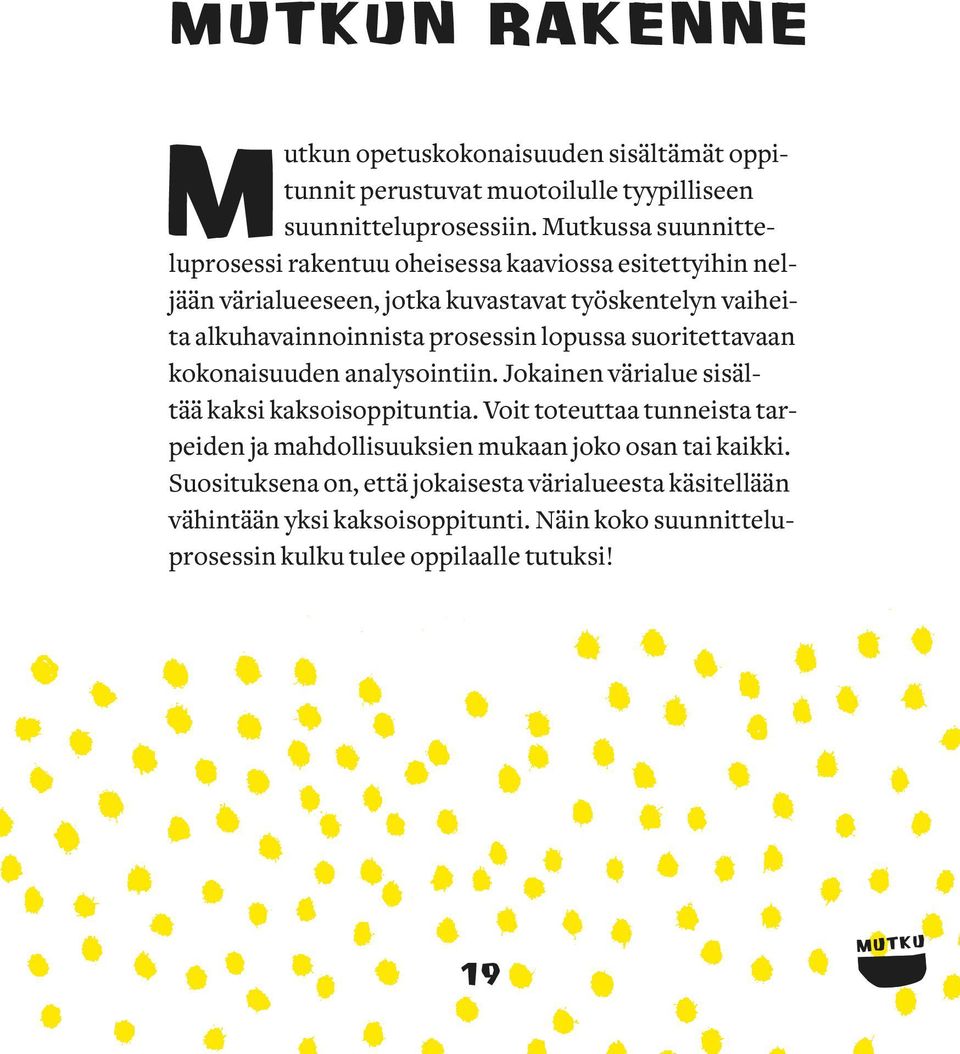 MUTKUN RAKENNE

Mutkun opetuskokonaisuuden sisältämät oppitunnit perustuvat muotoilulle tyypilliseen suunnitteluprosessiin. Mutkussa suunnitteluprosessi rakentuu oheisessa kaaviossa esitettyihin neljään värialueeseen, jotka kuvastavat työskentelyn vaiheita alkuhavainnoinnista prosessin lopussa suoritettavaan kokonaisuuden analysointiin. Jokainen värialue sisältää kaksi kaksoisoppituntia. Voit toteuttaa tunneista tarpeiden ja mahdollisuuksien mukaan joko osan tai kaikki. Suosituksena on, että jokaisesta värialueesta käsitellään vähintään yksi kaksoisoppitunti. Näin koko suunnitteluprosessin kulku tulee oppilaalle tutuksi!

19

MUTKU